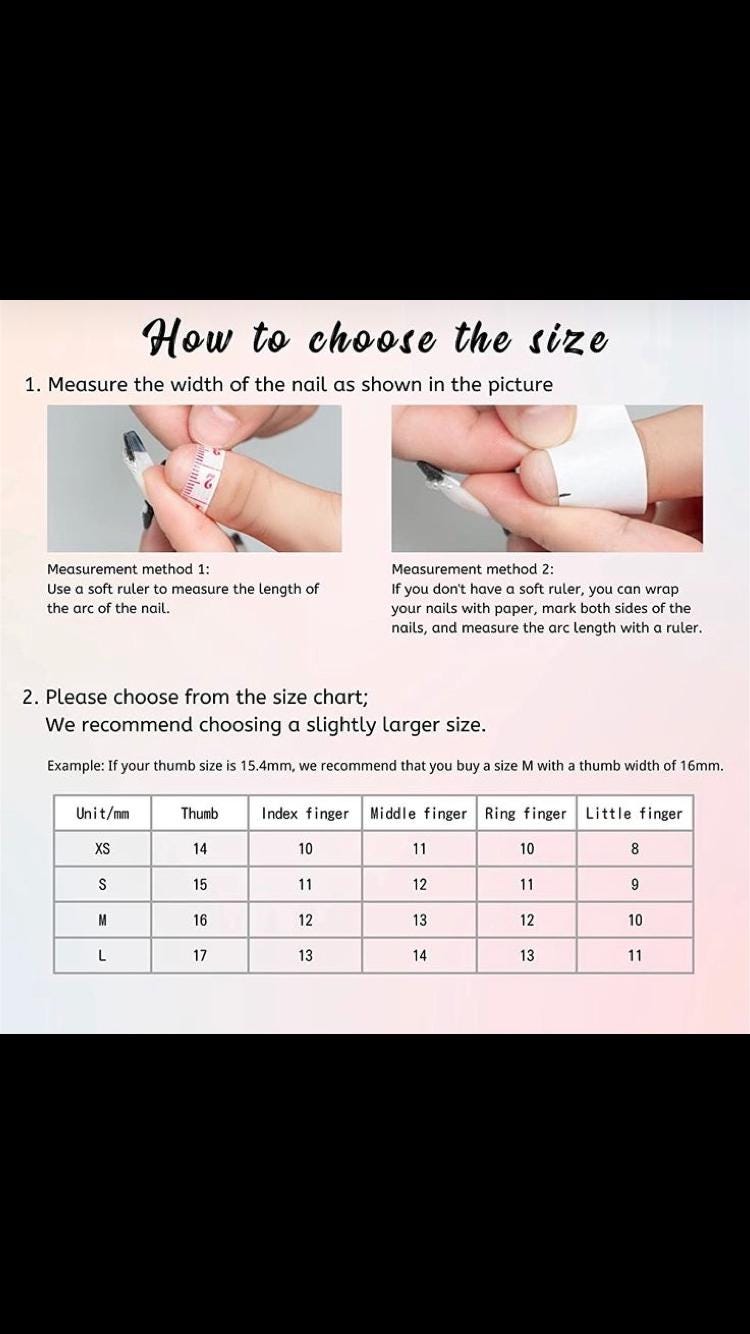 How to choose the size

1. Measure the width of the nail as shown in the picture

Measurement method 1:
Use a soft ruler to measure the length of the arc of the nail.

Measurement method 2:
If you don't have a soft ruler, you can wrap your nails with paper, mark both sides of the nails, and measure the arc length with a ruler.

2. Please choose from the size chart;
We recommend choosing a slightly larger size.

Example: If your thumb size is 15.4mm, we recommend that you buy a size M with a thumb width of 16mm.

| Unit/mm | Thumb | Index finger | Middle finger | Ring finger | Little finger |
|---|---|---|---|---|---|
| XS | 14 | 10 | 11 | 10 | 8 |
| S | 15 | 11 | 12 | 11 | 9 |
| M | 16 | 12 | 13 | 12 | 10 |
| L | 17 | 13 | 14 | 13 | 11 |